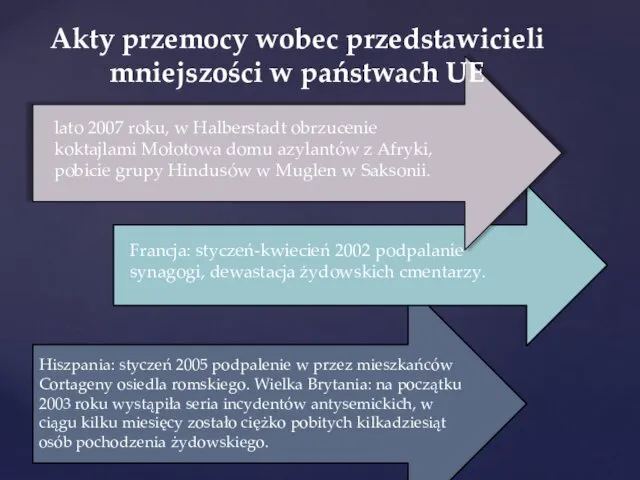 Akty przemocy wobec przedstawicieli mniejszości w państwach UE

lato 2007 roku, w Halberstadt obrzucenie koktajlami Mołotowa domu azylantów z Afryki, pobicie grupy Hindusów w Muglen w Saksonii.

Francja: styczeń-kwiecień 2002 podpalanie synagogi, dewastacja żydowskich cmentarzy.

Hiszpania: styczeń 2005 podpalenie w przez mieszkańców Cortageny osiedla romskiego. Wielka Brytania: na początku 2003 roku wystąpiła seria incydentów antysemickich, w ciągu kilku miesięcy zostało ciężko pobitych kilkadziesiąt osób pochodzenia żydowskiego.